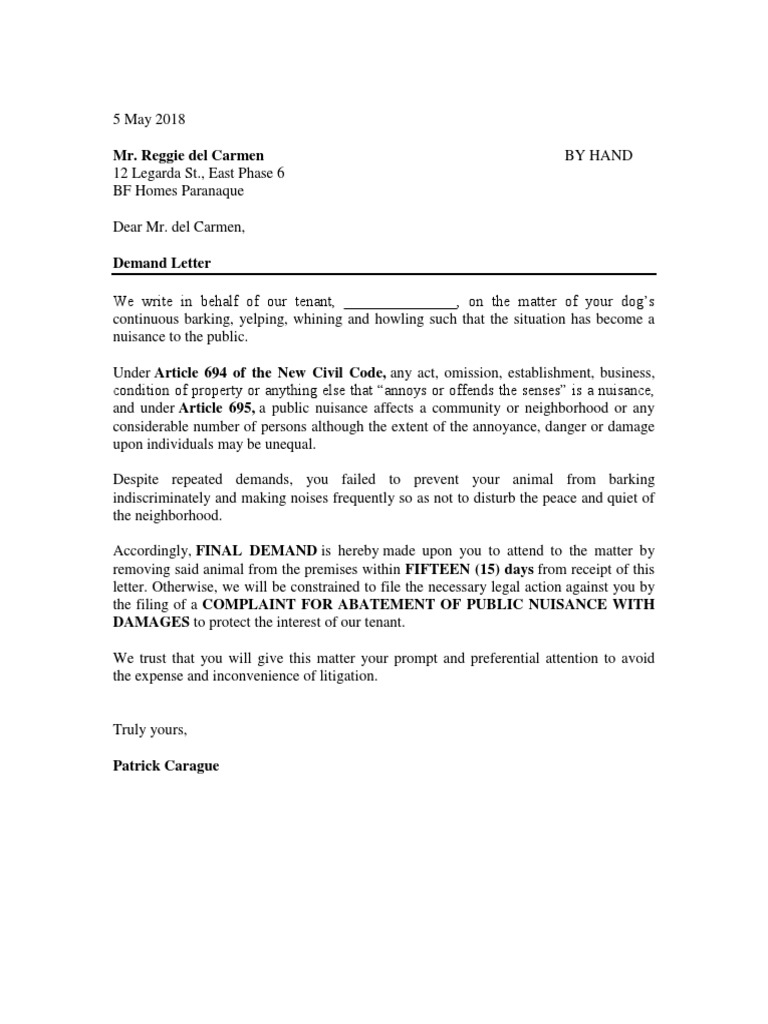 5 May 2018

Mr. Reggie del Carmen BY HAND
12 Legarda St., East Phase 6
BF Homes Paranaque

Dear Mr. del Carmen,

Demand Letter

We write in behalf of our tenant, _______________, on the matter of your dog's continuous barking, yelping, whining and howling such that the situation has become a nuisance to the public.

Under Article 694 of the New Civil Code, any act, omission, establishment, business, condition of property or anything else that "annoys or offends the senses" is a nuisance, and under Article 695, a public nuisance affects a community or neighborhood or any considerable number of persons although the extent of the annoyance, danger or damage upon individuals may be unequal.

Despite repeated demands, you failed to prevent your animal from barking indiscriminately and making noises frequently so as not to disturb the peace and quiet of the neighborhood.

Accordingly, FINAL DEMAND is hereby made upon you to attend to the matter by removing said animal from the premises within FIFTEEN (15) days from receipt of this letter. Otherwise, we will be constrained to file the necessary legal action against you by the filing of a COMPLAINT FOR ABATEMENT OF PUBLIC NUISANCE WITH DAMAGES to protect the interest of our tenant.

We trust that you will give this matter your prompt and preferential attention to avoid the expense and inconvenience of litigation.

Truly yours,

Patrick Carague